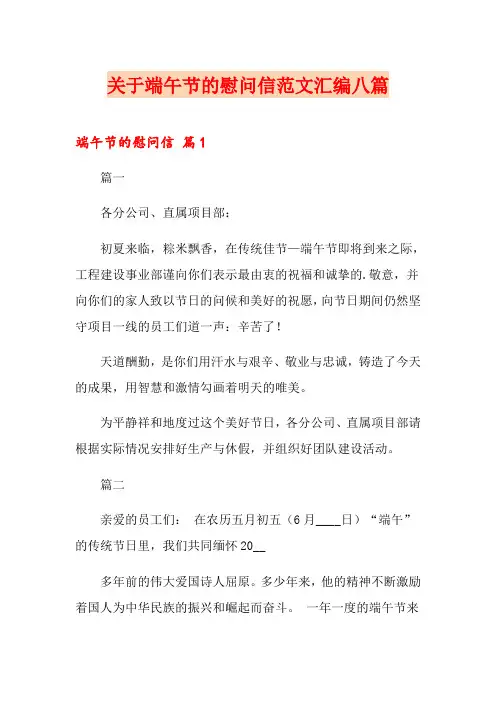 关于端午节的慰问信范文汇编八篇

端午节的慰问信 篇1

篇一

各分公司、直属项目部：

初夏来临，粽米飘香，在传统佳节—端午节即将到来之际，工程建设事业部谨向你们表示最由衷的祝福和诚挚的.敬意，并向你们的家人致以节日的问候和美好的祝愿，向节日期间仍然坚守项目一线的员工们道一声：辛苦了！

天道酬勤，是你们用汗水与艰辛、敬业与忠诚，铸造了今天的成果，用智慧和激情勾画着明天的唯美。

为平静祥和地度过这个美好节日，各分公司、直属项目部请根据实际情况安排好生产与休假，并组织好团队建设活动。

篇二

亲爱的员工们： 在农历五月初五（6月____日）“端午”的传统节日里，我们共同缅怀20__

多年前的伟大爱国诗人屈原。多少年来，他的精神不断激励着国人为中华民族的振兴和崛起而奋斗。 一年一度的端午节来